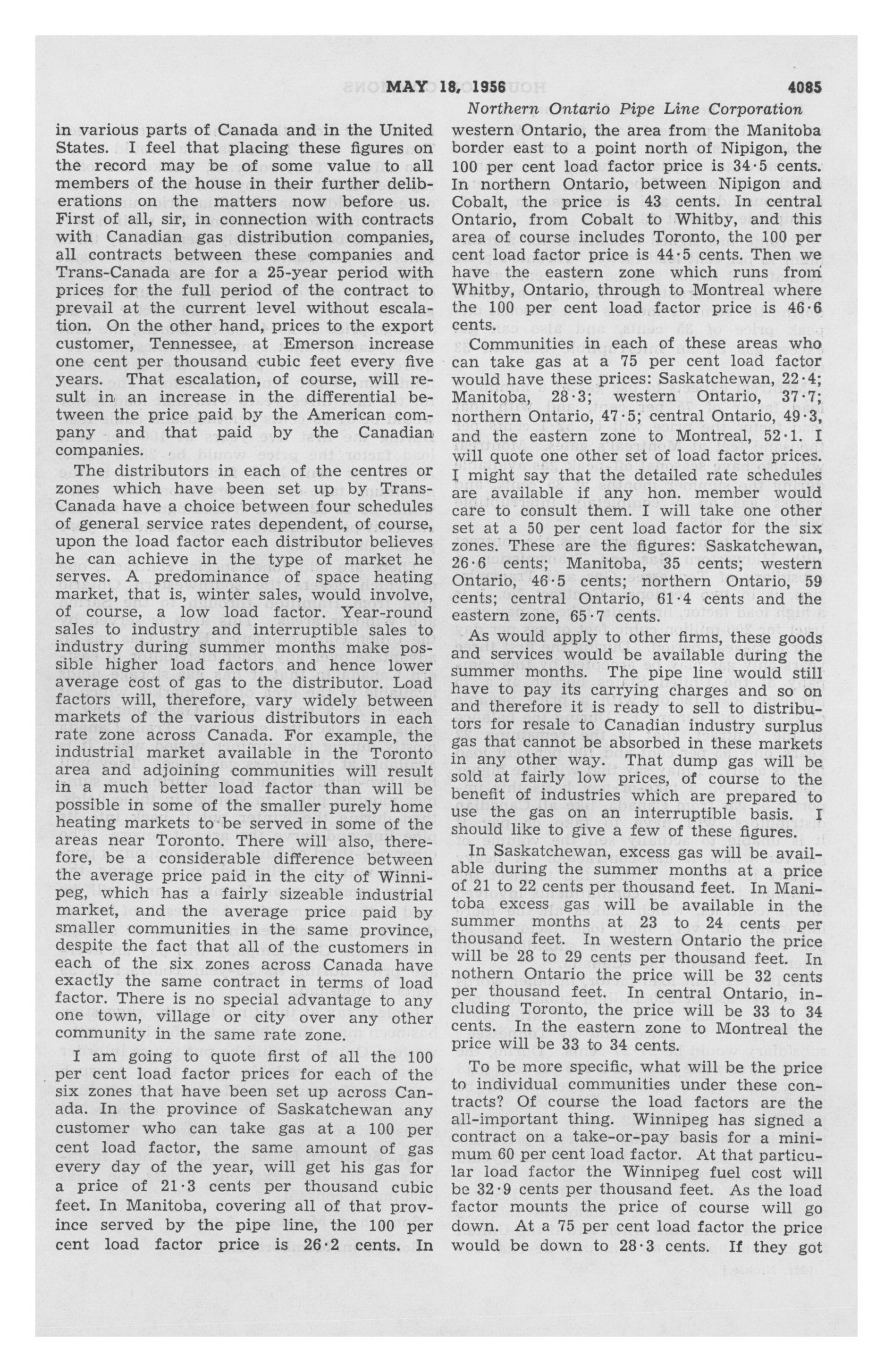 MAY 18, 1956 4085

Northern Ontario Pipe Line Corporation

in various parts of Canada and in the United States. I feel that placing these figures on the record may be of some value to all members of the house in their further deliberations on the matters now before us. First of all, sir, in connection with contracts with Canadian gas distribution companies, all contracts between these companies and Trans-Canada are for a 25-year period with prices for the full period of the contract to prevail at the current level without escalation. On the other hand, prices to the export customer, Tennessee, at Emerson increase one cent per thousand cubic feet every five years. That escalation, of course, will result in an increase in the differential between the price paid by the American company and that paid by the Canadian companies.

The distributors in each of the centres or zones which have been set up by Trans-Canada have a choice between four schedules of general service rates dependent, of course, upon the load factor each distributor believes he can achieve in the type of market he serves. A predominance of space heating market, that is, winter sales, would involve, of course, a low load factor. Year-round sales to industry and interruptible sales to industry during summer months make possible higher load factors and hence lower average cost of gas to the distributor. Load factors will, therefore, vary widely between markets of the various distributors in each rate zone across Canada. For example, the industrial market available in the Toronto area and adjoining communities will result in a much better load factor than will be possible in some of the smaller purely home heating markets to be served in some of the areas near Toronto. There will also, therefore, be a considerable difference between the average price paid in the city of Winnipeg, which has a fairly sizeable industrial market, and the average price paid by smaller communities in the same province, despite the fact that all of the customers in each of the six zones across Canada have exactly the same contract in terms of load factor. There is no special advantage to any one town, village or city over any other community in the same rate zone.

I am going to quote first of all the 100 per cent load factor prices for each of the six zones that have been set up across Canada. In the province of Saskatchewan any customer who can take gas at a 100 per cent load factor, the same amount of gas every day of the year, will get his gas for a price of 21·3 cents per thousand cubic feet. In Manitoba, covering all of that province served by the pipe line, the 100 per cent load factor price is 26·2 cents. In western Ontario, the area from the Manitoba border east to a point north of Nipigon, the 100 per cent load factor price is 34·5 cents. In northern Ontario, between Nipigon and Cobalt, the price is 43 cents. In central Ontario, from Cobalt to Whitby, and this area of course includes Toronto, the 100 per cent load factor price is 44·5 cents. Then we have the eastern zone which runs from Whitby, Ontario, through to Montreal where the 100 per cent load factor price is 46·6 cents.

Communities in each of these areas who can take gas at a 75 per cent load factor would have these prices: Saskatchewan, 22·4; Manitoba, 28·3; western Ontario, 37·7; northern Ontario, 47·5; central Ontario, 49·3, and the eastern zone to Montreal, 52·1. I will quote one other set of load factor prices. I might say that the detailed rate schedules are available if any hon. member would care to consult them. I will take one other set at a 50 per cent load factor for the six zones. These are the figures: Saskatchewan, 26·6 cents; Manitoba, 35 cents; western Ontario, 46·5 cents; northern Ontario, 59 cents; central Ontario, 61·4 cents and the eastern zone, 65·7 cents.

As would apply to other firms, these goods and services would be available during the summer months. The pipe line would still have to pay its carrying charges and so on and therefore it is ready to sell to distributors for resale to Canadian industry surplus gas that cannot be absorbed in these markets in any other way. That dump gas will be sold at fairly low prices, of course to the benefit of industries which are prepared to use the gas on an interruptible basis. I should like to give a few of these figures.

In Saskatchewan, excess gas will be available during the summer months at a price of 21 to 22 cents per thousand feet. In Manitoba excess gas will be available in the summer months at 23 to 24 cents per thousand feet. In western Ontario the price will be 28 to 29 cents per thousand feet. In nothern Ontario the price will be 32 cents per thousand feet. In central Ontario, including Toronto, the price will be 33 to 34 cents. In the eastern zone to Montreal the price will be 33 to 34 cents.

To be more specific, what will be the price to individual communities under these contracts? Of course the load factors are the all-important thing. Winnipeg has signed a contract on a take-or-pay basis for a minimum 60 per cent load factor. At that particular load factor the Winnipeg fuel cost will be 32·9 cents per thousand feet. As the load factor mounts the price of course will go down. At a 75 per cent load factor the price would be down to 28·3 cents. If they got